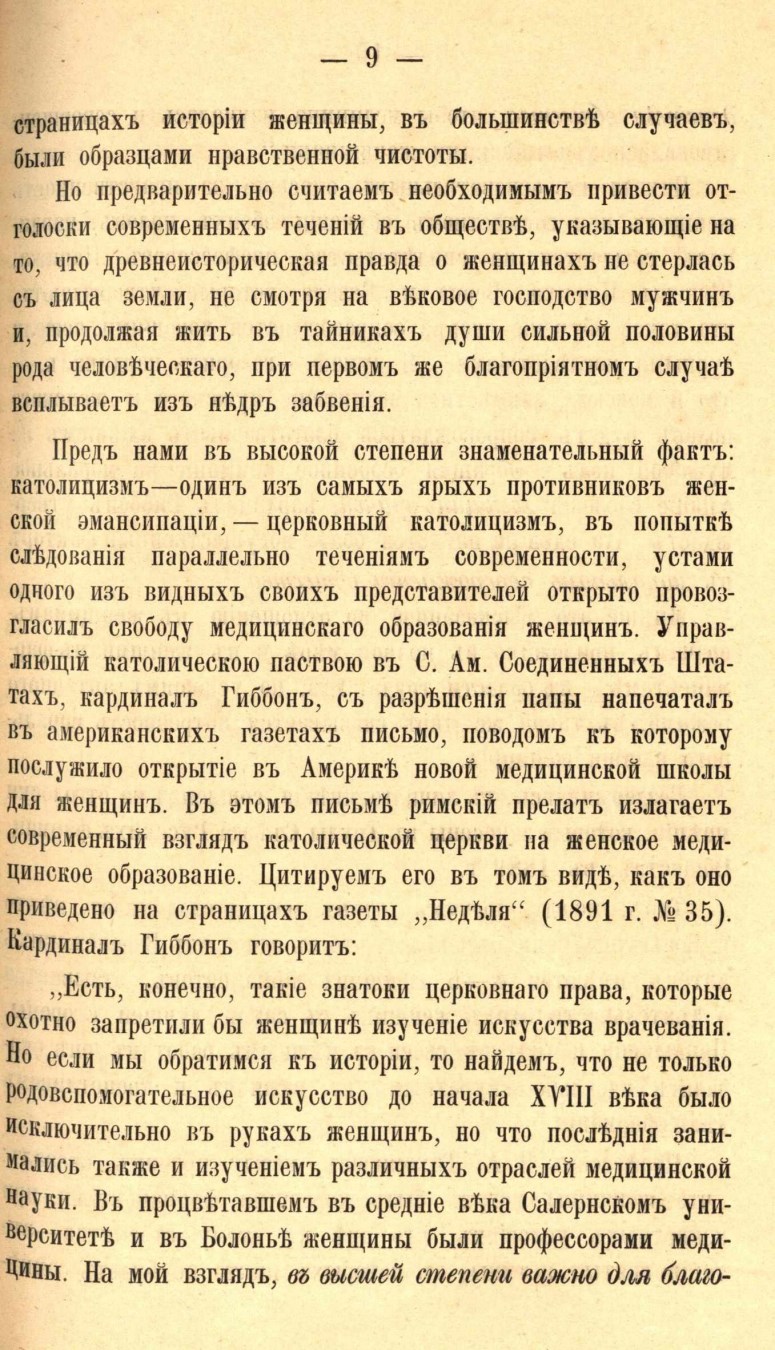 — 9 —

страницахъ исторіи женщины, въ большинствѣ случаевъ, были образцами нравственной чистоты.

Но предварительно считаемъ необходимымъ привести отголоски современныхъ теченій въ обществѣ, указывающіе на то, что древнеисторическая правда о женщинахъ не стерлась съ лица земли, не смотря на вѣковое господство мужчинъ и, продолжая жить въ тайникахъ души сильной половины рода человѣческаго, при первомъ же благопріятномъ случаѣ всплываетъ изъ нѣдръ забвенія.

Предъ нами въ высокой степени знаменательный фактъ: католицизмъ—одинъ изъ самыхъ ярыхъ противниковъ женской эмансипаціи, — церковный католицизмъ, въ попыткѣ слѣдованія параллельно теченіямъ современности, устами одного изъ видныхъ своихъ представителей открыто провозгласилъ свободу медицинскаго образованія женщинъ. Управляющій католическою паствою въ С. Ам. Соединенныхъ Штатахъ, кардиналъ Гиббонъ, съ разрѣшенія папы напечаталъ въ американскихъ газетахъ письмо, поводомъ къ которому послужило открытіе въ Америкѣ новой медицинской школы для женщинъ. Въ этомъ письмѣ римскій прелатъ излагаетъ современный взглядъ католической церкви на женское медицинское образованіе. Цитируемъ его въ томъ видѣ, какъ оно приведено на страницахъ газеты „Недѣля“ (1891 г. № 35). Кардиналъ Гиббонъ говоритъ:

„Есть, конечно, такіе знатоки церковнаго права, которые охотно запретили бы женщинѣ изученіе искусства врачеванія. Но если мы обратимся къ исторіи, то найдемъ, что не только родовспомогательное искусство до начала XVIII вѣка было исключительно въ рукахъ женщинъ, но что послѣднія занимались также и изученіемъ различныхъ отраслей медицинской науки. Въ процвѣтавшемъ въ средніе вѣка Салернскомъ университетѣ и въ Болоньѣ женщины были профессорами медицины. На мой взглядъ, въ высшей степени важно для благо-